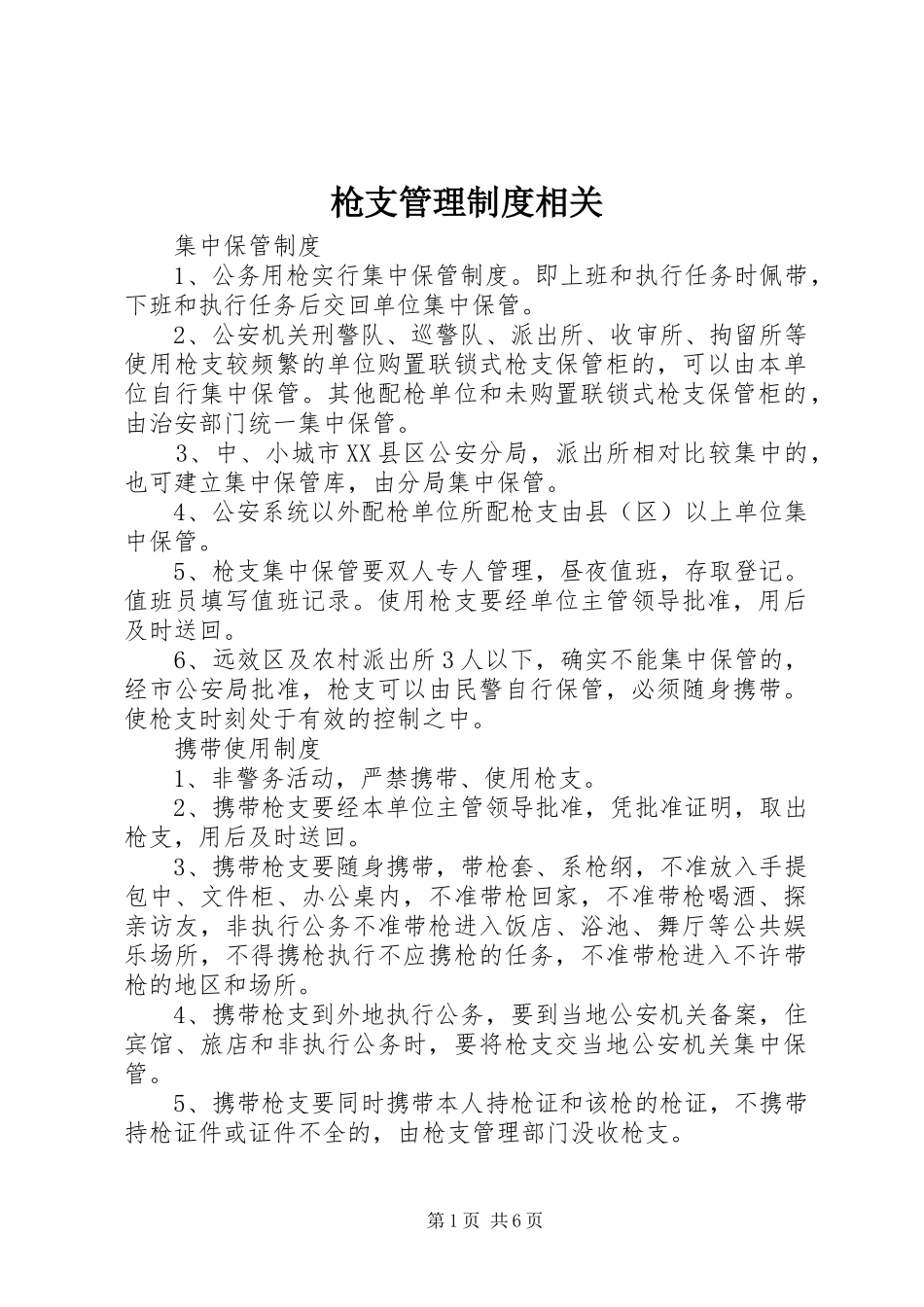 枪支管理制度相关

集中保管制度

1、公务用枪实行集中保管制度。即上班和执行任务时佩带，下班和执行任务后交回单位集中保管。

2、公安机关刑警队、巡警队、派出所、收审所、拘留所等使用枪支较频繁的单位购置联锁式枪支保管柜的，可以由本单位自行集中保管。其他配枪单位和未购置联锁式枪支保管柜的，由治安部门统一集中保管。

3、中、小城市XX县区公安分局，派出所相对比较集中的，也可建立集中保管库，由分局集中保管。

4、公安系统以外配枪单位所配枪支由县（区）以上单位集中保管。

5、枪支集中保管要双人专人管理，昼夜值班，存取登记。值班员填写值班记录。使用枪支要经单位主管领导批准，用后及时送回。

6、远效区及农村派出所3人以下，确实不能集中保管的，经市公安局批准，枪支可以由民警自行保管，必须随身携带。使枪支时刻处于有效的控制之中。

携带使用制度

1、非警务活动，严禁携带、使用枪支。

2、携带枪支要经本单位主管领导批准，凭批准证明，取出枪支，用后及时送回。

3、携带枪支要随身携带，带枪套、系枪纲，不准放入手提包中、文件柜、办公桌内，不准带枪回家，不准带枪喝酒、探亲访友，非执行公务不准带枪进入饭店、浴池、舞厅等公共娱乐场所，不得携枪执行不应携枪的任务，不准带枪进入不许带枪的地区和场所。

4、携带枪支到外地执行公务，要到当地公安机关备案，住宾馆、旅店和非执行公务时，要将枪支交当地公安机关集中保管。

5、携带枪支要同时携带本人持枪证和该枪的枪证，不携带持枪证件或证件不全的，由枪支管理部门没收枪支。

第1页 共6页